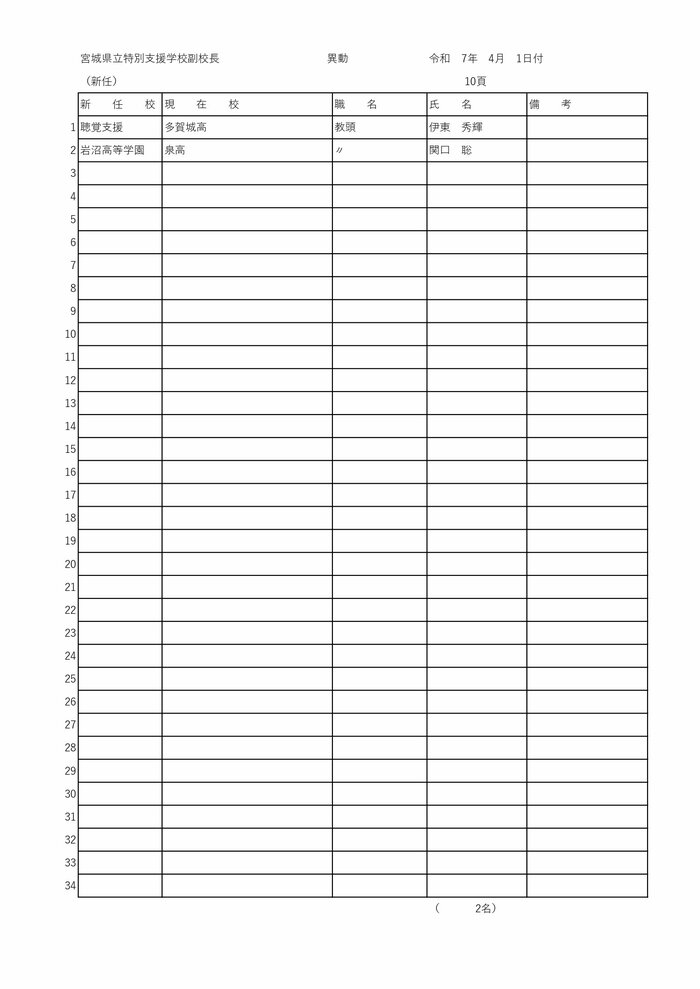 宮城県立特別支援学校副校長　　　異動　　　令和　7年　4月　1日付

（新任）　　　10頁

| | 新　任　校 | 現　在　校 | 職　名 | 氏　名 | 備　考 |
|---|---|---|---|---|---|
| 1 | 聴覚支援 | 多賀城高 | 教頭 | 伊東　秀輝 | |
| 2 | 岩沼高等学園 | 泉高 | 〃 | 関口　聡 | |
| 3 | | | | | |
| 4 | | | | | |
| 5 | | | | | |
| 6 | | | | | |
| 7 | | | | | |
| 8 | | | | | |
| 9 | | | | | |
| 10 | | | | | |
| 11 | | | | | |
| 12 | | | | | |
| 13 | | | | | |
| 14 | | | | | |
| 15 | | | | | |
| 16 | | | | | |
| 17 | | | | | |
| 18 | | | | | |
| 19 | | | | | |
| 20 | | | | | |
| 21 | | | | | |
| 22 | | | | | |
| 23 | | | | | |
| 24 | | | | | |
| 25 | | | | | |
| 26 | | | | | |
| 27 | | | | | |
| 28 | | | | | |
| 29 | | | | | |
| 30 | | | | | |
| 31 | | | | | |
| 32 | | | | | |
| 33 | | | | | |
| 34 | | | | | |

（　　2名）